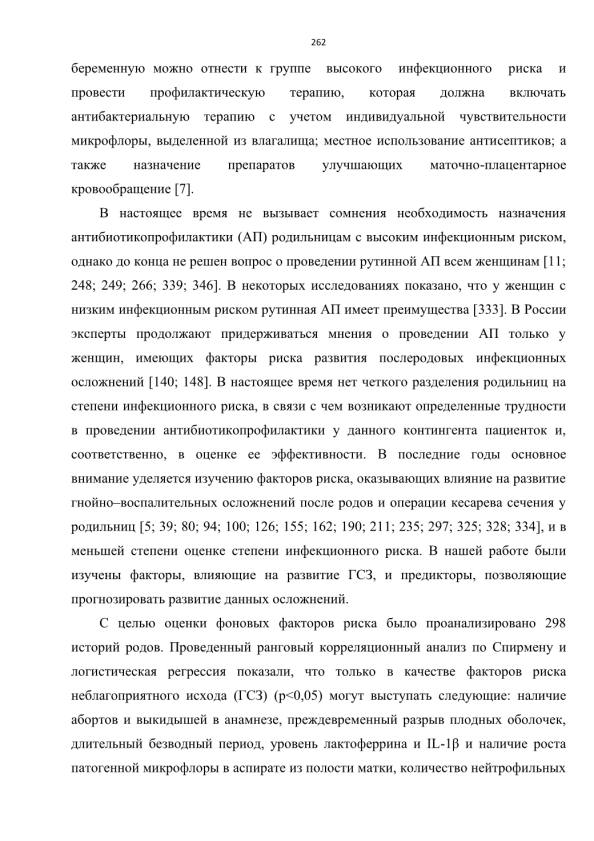 262

беременную можно отнести к группе высокого инфекционного риска и провести профилактическую терапию, которая должна включать антибактериальную терапию с учетом индивидуальной чувствительности микрофлоры, выделенной из влагалища; местное использование антисептиков; а также назначение препаратов улучшающих маточно-плацентарное кровообращение [7].

В настоящее время не вызывает сомнения необходимость назначения антибиотикопрофилактики (АП) родильницам с высоким инфекционным риском, однако до конца не решен вопрос о проведении рутинной АП всем женщинам [11; 248; 249; 266; 339; 346]. В некоторых исследованиях показано, что у женщин с низким инфекционным риском рутинная АП имеет преимущества [333]. В России эксперты продолжают придерживаться мнения о проведении АП только у женщин, имеющих факторы риска развития послеродовых инфекционных осложнений [140; 148]. В настоящее время нет четкого разделения родильниц на степени инфекционного риска, в связи с чем возникают определенные трудности в проведении антибиотикопрофилактики у данного контингента пациенток и, соответственно, в оценке ее эффективности. В последние годы основное внимание уделяется изучению факторов риска, оказывающих влияние на развитие гнойно–воспалительных осложнений после родов и операции кесарева сечения у родильниц [5; 39; 80; 94; 100; 126; 155; 162; 190; 211; 235; 297; 325; 328; 334], и в меньшей степени оценке степени инфекционного риска. В нашей работе были изучены факторы, влияющие на развитие ГСЗ, и предикторы, позволяющие прогнозировать развитие данных осложнений.

С целью оценки фоновых факторов риска было проанализировано 298 историй родов. Проведенный ранговый корреляционный анализ по Спирмену и логистическая регрессия показали, что только в качестве факторов риска неблагоприятного исхода (ГСЗ) (p<0,05) могут выступать следующие: наличие абортов и выкидышей в анамнезе, преждевременный разрыв плодных оболочек, длительный безводный период, уровень лактоферрина и IL-1β и наличие роста патогенной микрофлоры в аспирате из полости матки, количество нейтрофильных